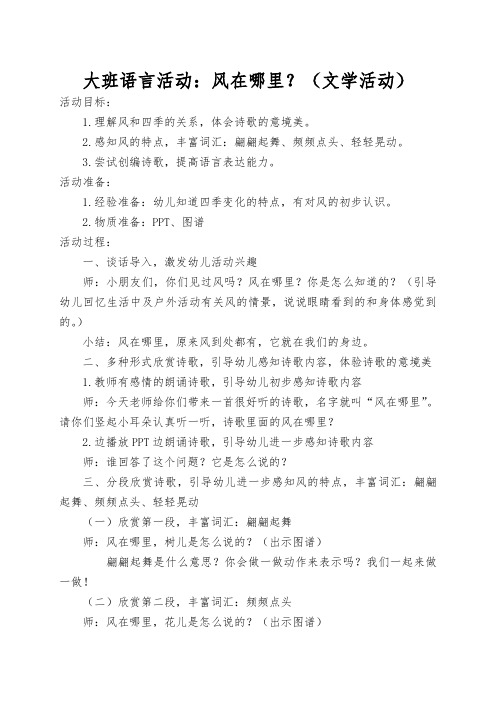 大班语言活动：风在哪里？（文学活动）

活动目标：

1.理解风和四季的关系，体会诗歌的意境美。

2.感知风的特点，丰富词汇：翩翩起舞、频频点头、轻轻晃动。

3.尝试创编诗歌，提高语言表达能力。

活动准备：

1.经验准备：幼儿知道四季变化的特点，有对风的初步认识。

2.物质准备：PPT、图谱

活动过程：

一、谈话导入，激发幼儿活动兴趣

师：小朋友们，你们见过风吗？风在哪里？你是怎么知道的？（引导幼儿回忆生活中及户外活动有关风的情景，说说眼睛看到的和身体感觉到的。）

小结：风在哪里，原来风到处都有，它就在我们的身边。

二、多种形式欣赏诗歌，引导幼儿感知诗歌内容，体验诗歌的意境美

1.教师有感情的朗诵诗歌，引导幼儿初步感知诗歌内容

师：今天老师给你们带来一首很好听的诗歌，名字就叫“风在哪里”。请你们竖起小耳朵认真听一听，诗歌里面的风在哪里？

2.边播放PPT边朗诵诗歌，引导幼儿进一步感知诗歌内容

师：谁回答了这个问题？它是怎么说的？

三、分段欣赏诗歌，引导幼儿进一步感知风的特点，丰富词汇：翩翩起舞、频频点头、轻轻晃动

（一）欣赏第一段，丰富词汇：翩翩起舞

师：风在哪里，树儿是怎么说的？（出示图谱）

翩翩起舞是什么意思？你会做一做动作来表示吗？我们一起来做一做！

（二）欣赏第二段，丰富词汇：频频点头

师：风在哪里，花儿是怎么说的？（出示图谱）